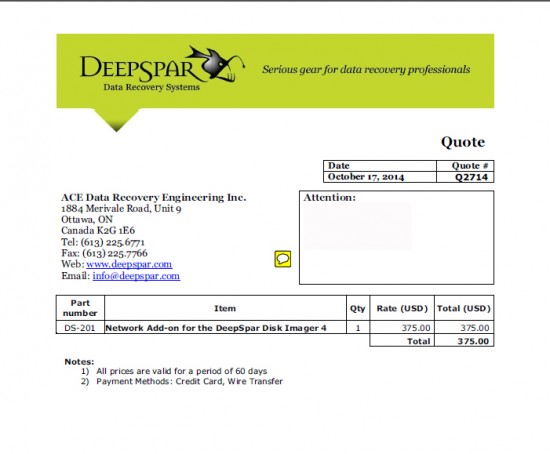 DEEPSPAR
Data Recovery Systems

Serious gear for data recovery professionals

Quote

| Date | Quote # |
|---|---|
| October 17, 2014 | Q2714 |

ACE Data Recovery Engineering Inc.
1884 Merivale Road, Unit 9
Ottawa, ON
Canada K2G 1E6
Tel: (613) 225.6771
Fax: (613) 225.7766
Web: www.deepspar.com
Email: info@deepspar.com

Attention:

| Part number | Item | Qty | Rate (USD) | Total (USD) |
|---|---|---|---|---|
| DS-201 | Network Add-on for the DeepSpar Disk Imager 4 | 1 | 375.00 | 375.00 |
| | | | Total | 375.00 |

Notes:
1) All prices are valid for a period of 60 days
2) Payment Methods: Credit Card, Wire Transfer